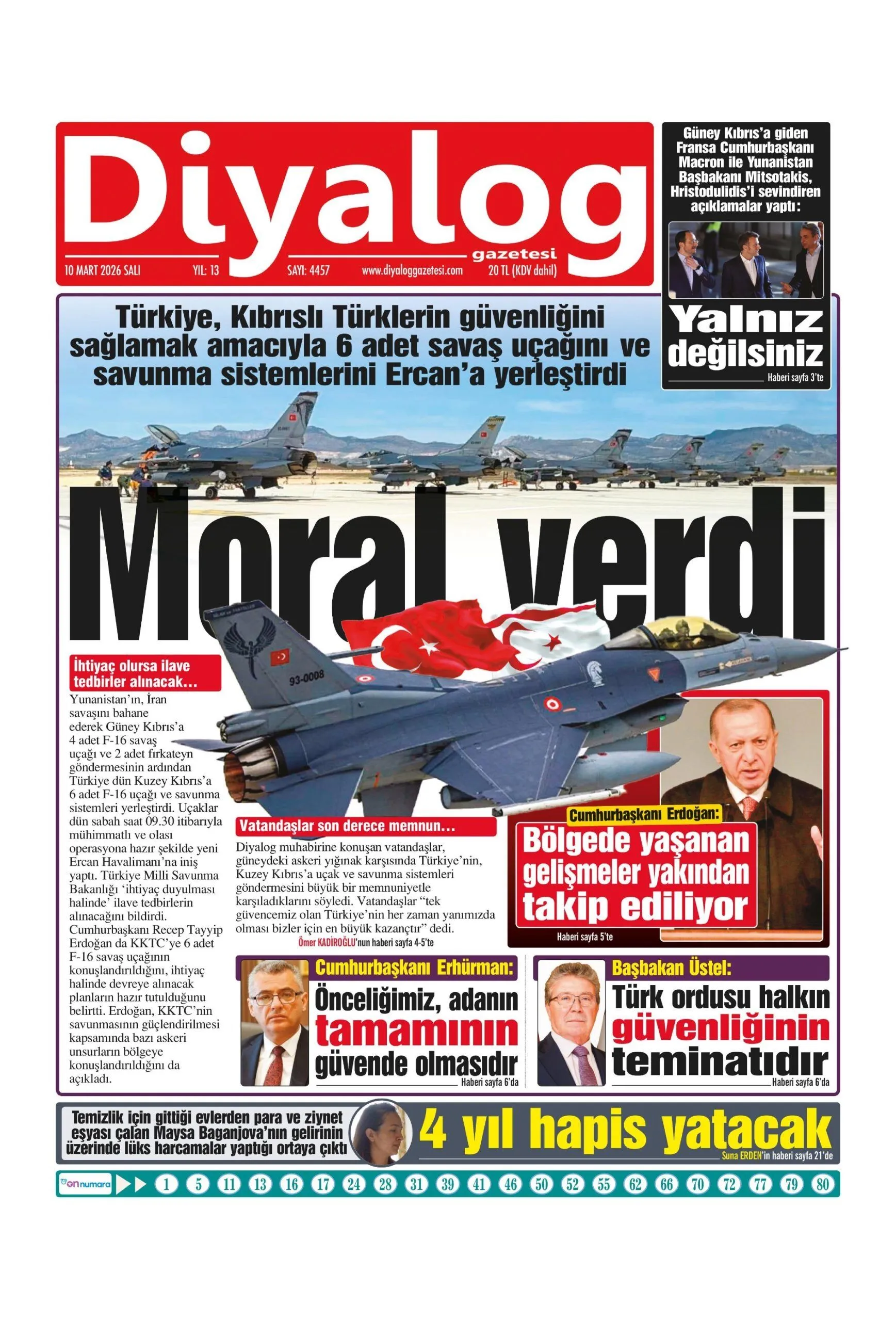 Diyalog
gazetesi
10 MART 2026 SALI YIL: 13 SAYI: 4457 www.diyaloggazetesi.com 20 TL (KDV dahil)

Güney Kıbrıs'a giden Fransa Cumhurbaşkanı Macron ile Yunanistan Başbakanı Mitsotakis, Hristodulidis'i sevindiren açıklamalar yaptı:

Yalnız değilsiniz
Haberi sayfa 3'te

Türkiye, Kıbrıslı Türklerin güvenliğini sağlamak amacıyla 6 adet savaş uçağını ve savunma sistemlerini Ercan'a yerleştirdi

Moral verdi

93-0008

İhtiyaç olursa ilave tedbirler alınacak...

Yunanistan'ın, İran savaşını bahane ederek Güney Kıbrıs'a 4 adet F-16 savaş uçağı ve 2 adet fırkateyn göndermesinin ardından Türkiye dün Kuzey Kıbrıs'a 6 adet F-16 uçağı ve savunma sistemleri yerleştirdi. Uçaklar dün sabah saat 09.30 itibarıyla mühimmatlı ve olası operasyona hazır şekilde yeni Ercan Havalimanı'na iniş yaptı. Türkiye Milli Savunma Bakanlığı 'ihtiyaç duyulması halinde' ilave tedbirlerin alınacağını bildirdi. Cumhurbaşkanı Recep Tayyip Erdoğan da KKTC'ye 6 adet F-16 savaş uçağının konuşlandırıldığını, ihtiyaç halinde devreye alınacak planların hazır tutulduğunu belirtti. Erdoğan, KKTC'nin savunmasının güçlendirilmesi kapsamında bazı askeri unsurların bölgeye konuşlandırıldığını da açıkladı.

Vatandaşlar son derece memnun...

Diyalog muhabirine konuşan vatandaşlar, güneydeki askeri yığınak karşısında Türkiye'nin, Kuzey Kıbrıs'a uçak ve savunma sistemleri göndermesini büyük bir memnuniyetle karşıladıklarını söyledi. Vatandaşlar "tek güvencemiz olan Türkiye'nin her zaman yanımızda olması bizler için en büyük kazançtır" dedi.
Ömer KADİROĞLU'nun haberi sayfa 4-5'te

Cumhurbaşkanı Erdoğan:
Bölgede yaşanan gelişmeler yakından takip ediliyor
Haberi sayfa 5'te

Cumhurbaşkanı Erhürman:
Önceliğimiz, adanın tamamının güvende olmasıdır
Haberi sayfa 6'da

Başbakan Üstel:
Türk ordusu halkın güvenliğinin teminatıdır
Haberi sayfa 6'da

Temizlik için gittiği evlerden para ve ziynet eşyası çalan Maysa Baganjova'nın gelirinin üzerinde lüks harcamalar yaptığı ortaya çıktı
4 yıl hapis yatacak
Suna ERDEN'in haberi sayfa 21'de

on numara 1 5 11 13 16 17 24 28 31 39 41 46 50 52 55 62 66 70 72 77 79 80